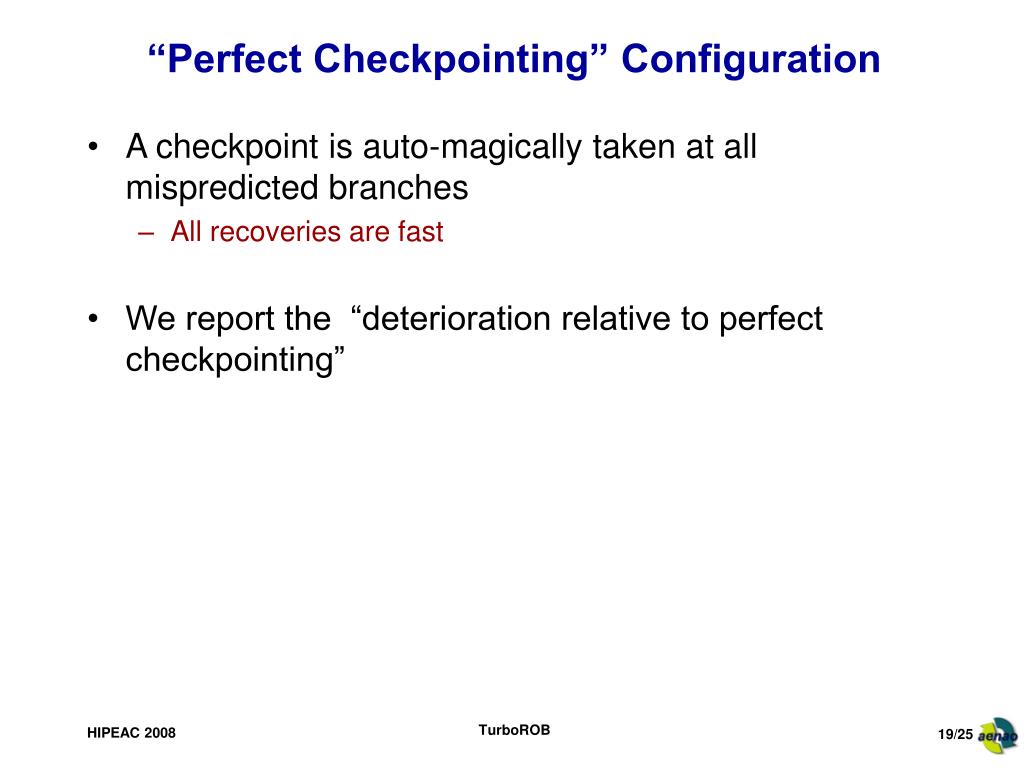 “Perfect Checkpointing” Configuration

• A checkpoint is auto-magically taken at all mispredicted branches
– All recoveries are fast

• We report the “deterioration relative to perfect checkpointing”

HIPEAC 2008

TurboROB

19/25 aenao